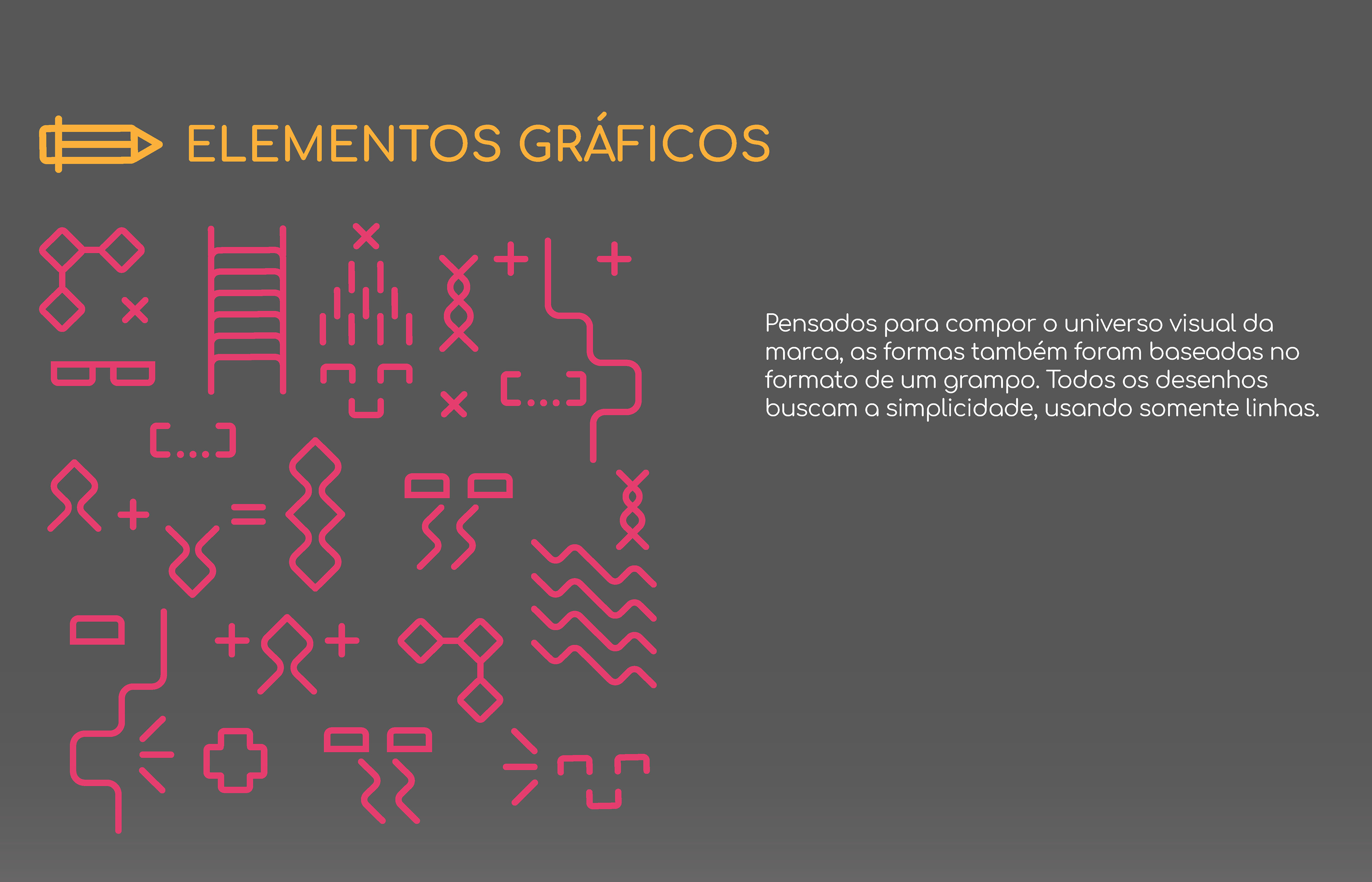 ELEMENTOS GRÁFICOS

Pensados para compor o universo visual da marca, as formas também foram baseadas no formato de um grampo. Todos os desenhos buscam a simplicidade, usando somente linhas.